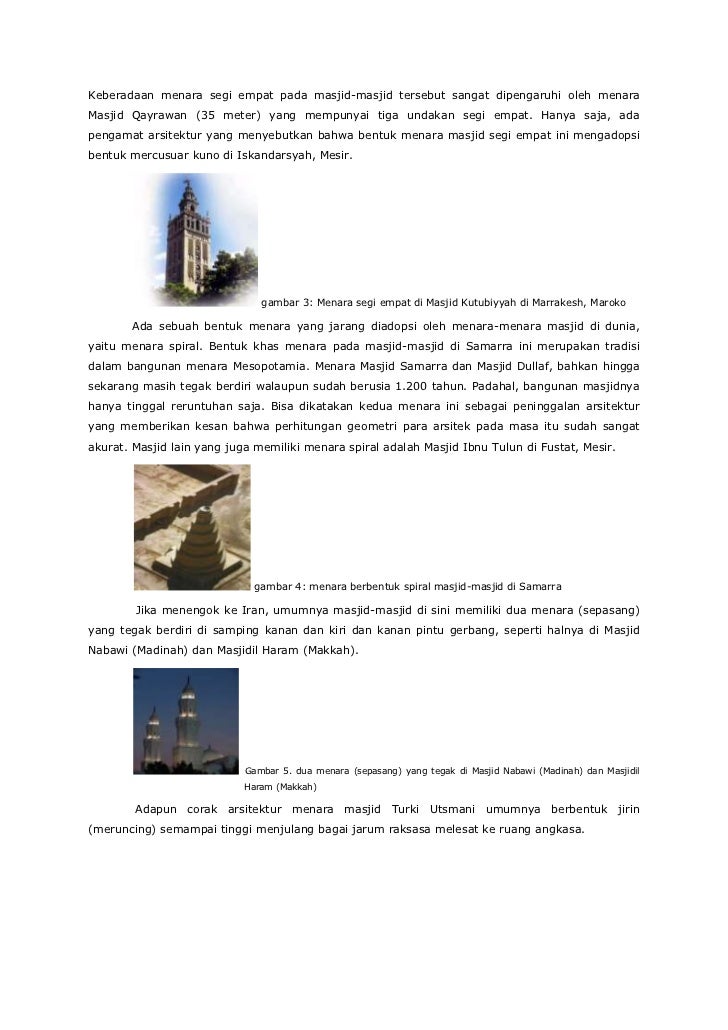 Keberadaan menara segi empat pada masjid-masjid tersebut sangat dipengaruhi oleh menara Masjid Qayrawan (35 meter) yang mempunyai tiga undakan segi empat. Hanya saja, ada pengamat arsitektur yang menyebutkan bahwa bentuk menara masjid segi empat ini mengadopsi bentuk mercusuar kuno di Iskandarsyah, Mesir.

gambar 3: Menara segi empat di Masjid Kutubiyyah di Marrakesh, Maroko

Ada sebuah bentuk menara yang jarang diadopsi oleh menara-menara masjid di dunia, yaitu menara spiral. Bentuk khas menara pada masjid-masjid di Samarra ini merupakan tradisi dalam bangunan menara Mesopotamia. Menara Masjid Samarra dan Masjid Dullaf, bahkan hingga sekarang masih tegak berdiri walaupun sudah berusia 1.200 tahun. Padahal, bangunan masjidnya hanya tinggal reruntuhan saja. Bisa dikatakan kedua menara ini sebagai peninggalan arsitektur yang memberikan kesan bahwa perhitungan geometri para arsitek pada masa itu sudah sangat akurat. Masjid lain yang juga memiliki menara spiral adalah Masjid Ibnu Tulun di Fustat, Mesir.

gambar 4: menara berbentuk spiral masjid-masjid di Samarra

Jika menengok ke Iran, umumnya masjid-masjid di sini memiliki dua menara (sepasang) yang tegak berdiri di samping kanan dan kiri dan kanan pintu gerbang, seperti halnya di Masjid Nabawi (Madinah) dan Masjidil Haram (Makkah).

Gambar 5. dua menara (sepasang) yang tegak di Masjid Nabawi (Madinah) dan Masjidil Haram (Makkah)

Adapun corak arsitektur menara masjid Turki Utsmani umumnya berbentuk jirin (meruncing) semampai tinggi menjulang bagai jarum raksasa melesat ke ruang angkasa.